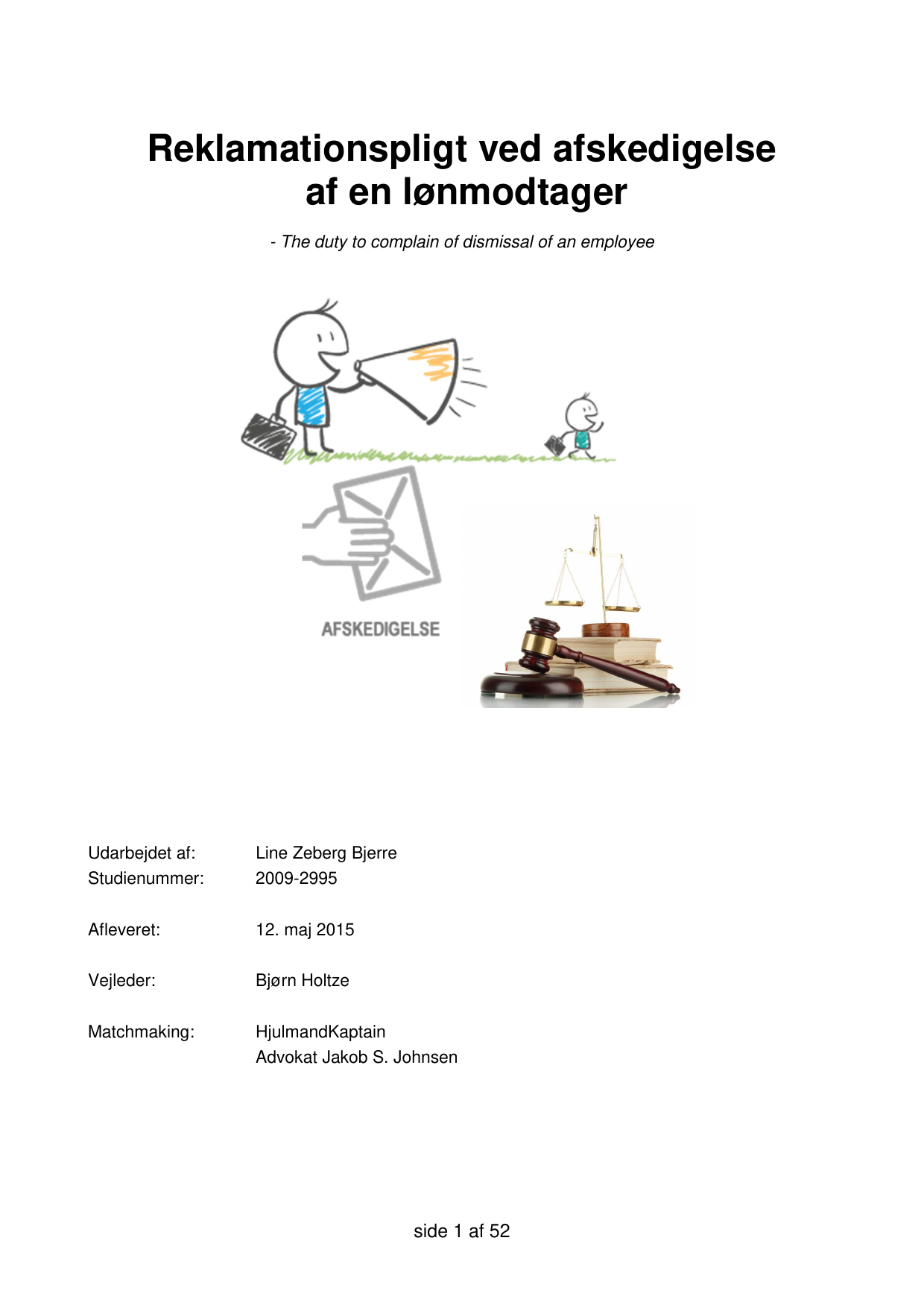 Reklamationspligt ved afskedigelse af en lønmodtager

- The duty to complain of dismissal of an employee

AFSKEDIGELSE

Udarbejdet af: Line Zeberg Bjerre
Studienummer: 2009-2995

Afleveret: 12. maj 2015

Vejleder: Bjørn Holtze

Matchmaking: HjulmandKaptain
Advokat Jakob S. Johnsen

side 1 af 52